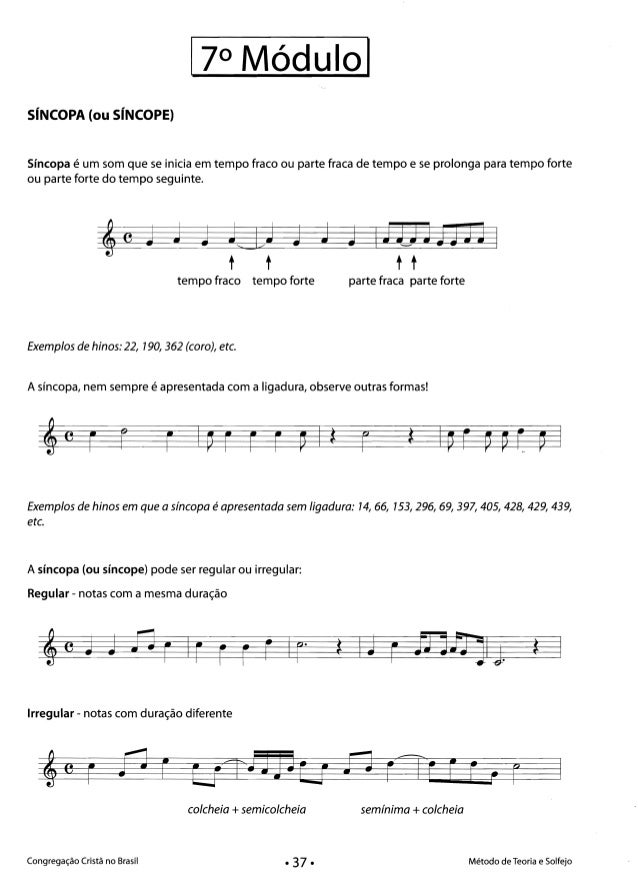 7º Módulo

SÍNCOPA (ou SÍNCOPE)

Síncopa é um som que se inicia em tempo fraco ou parte fraca de tempo e se prolonga para tempo forte ou parte forte do tempo seguinte.

tempo fraco tempo forte parte fraca parte forte

Exemplos de hinos: 22, 190, 362 (coro), etc.

A síncopa, nem sempre é apresentada com a ligadura, observe outras formas!

Exemplos de hinos em que a síncopa é apresentada sem ligadura: 14, 66, 153, 296, 69, 397, 405, 428, 429, 439, etc.

A síncopa (ou síncope) pode ser regular ou irregular:

Regular - notas com a mesma duração

Irregular - notas com duração diferente

colcheia + semicolcheia semínima + colcheia

Congregação Cristã no Brasil • 37 • Método de Teoria e Solfejo